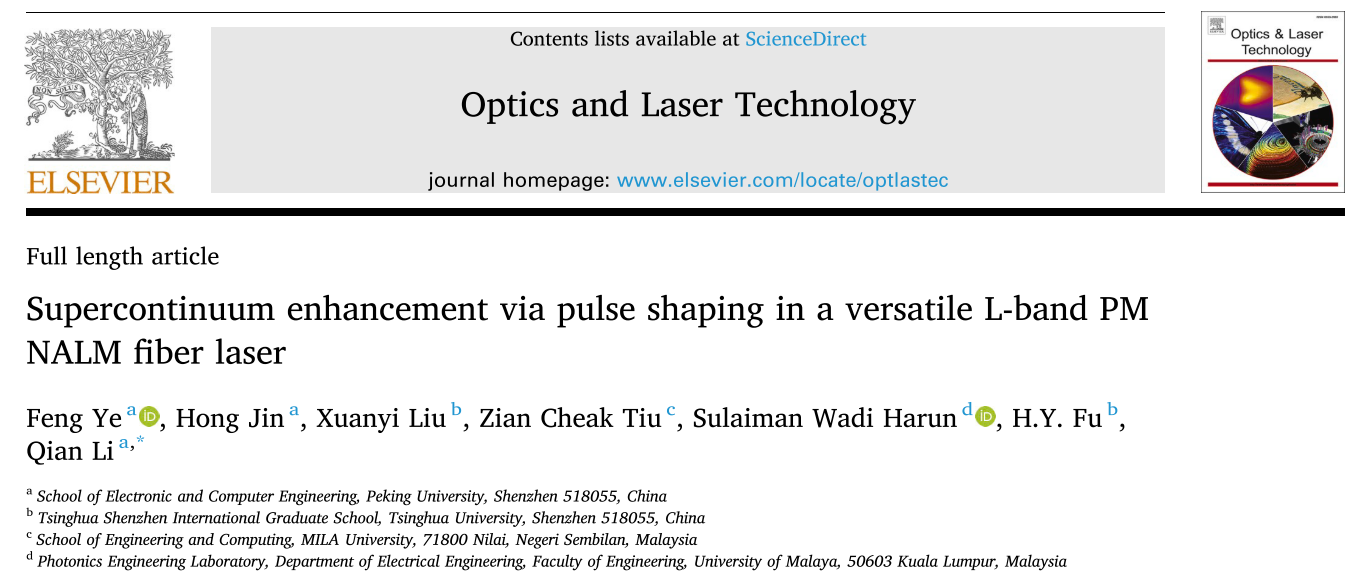 ELSEVIER

Contents lists available at ScienceDirect

Optics and Laser Technology

journal homepage: www.elsevier.com/locate/optlastec

Optics & Laser Technology

Full length article

Supercontinuum enhancement via pulse shaping in a versatile L-band PM NALM fiber laser

Feng Ye $^{a}$, Hong Jin $^{a}$, Xuanyi Liu $^{b}$, Zian Cheak Tiu $^{c}$, Sulaiman Wadi Harun $^{d}$, H.Y. Fu $^{b}$, Qian Li $^{a,*}$

$^{a}$ School of Electronic and Computer Engineering, Peking University, Shenzhen 518055, China
$^{b}$ Tsinghua Shenzhen International Graduate School, Tsinghua University, Shenzhen 518055, China
$^{c}$ School of Engineering and Computing, MILA University, 71800 Nilai, Negeri Sembilan, Malaysia
$^{d}$ Photonics Engineering Laboratory, Department of Electrical Engineering, Faculty of Engineering, University of Malaya, 50603 Kuala Lumpur, Malaysia